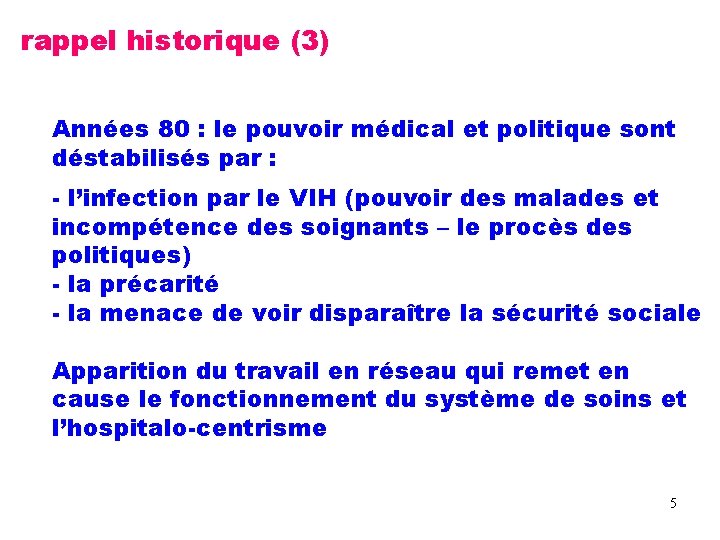 rappel historique (3)

Années 80 : le pouvoir médical et politique sont déstabilisés par :

- l'infection par le VIH (pouvoir des malades et incompétence des soignants – le procès des politiques)
- la précarité
- la menace de voir disparaître la sécurité sociale

Apparition du travail en réseau qui remet en cause le fonctionnement du système de soins et l'hospitalo-centrisme

5